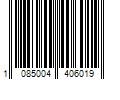 1 085004 406019